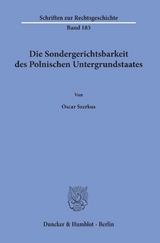 Schriften zur Rechtsgeschichte

Band 183

Die Sondergerichtsbarkeit des Polnischen Untergrundstaates

Von

Oscar Szerkus

Duncker & Humblot · Berlin